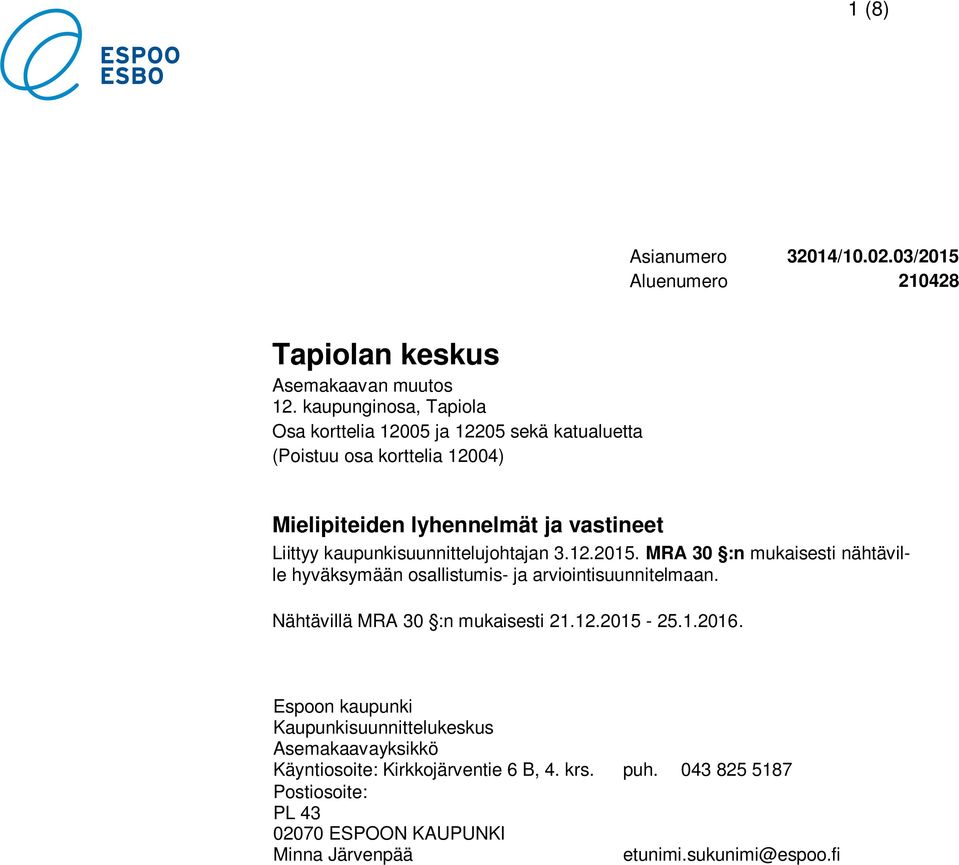 1 (8)

ESPOO
ESBO

Asianumero 32014/10.02.03/2015
Aluenumero 210428

Tapiolan keskus
Asemakaavan muutos
12. kaupunginosa, Tapiola
Osa korttelia 12005 ja 12205 sekä katualuetta
(Poistuu osa korttelia 12004)

Mielipiteiden lyhennelmät ja vastineet
Liittyy kaupunkisuunnittelujohtajan 3.12.2015. MRA 30 §:n mukaisesti nähtäville hyväksymään osallistumis- ja arviointisuunnitelmaan.

Nähtävillä MRA 30 §:n mukaisesti 21.12.2015 - 25.1.2016.

Espoon kaupunki
Kaupunkisuunnittelukeskus
Asemakaavayksikkö
Käyntiosoite: Kirkkojärventie 6 B, 4. krs. puh. 043 825 5187
Postiosoite:
PL 43
02070 ESPOON KAUPUNKI
Minna Järvenpää etunimi.sukunimi@espoo.fi